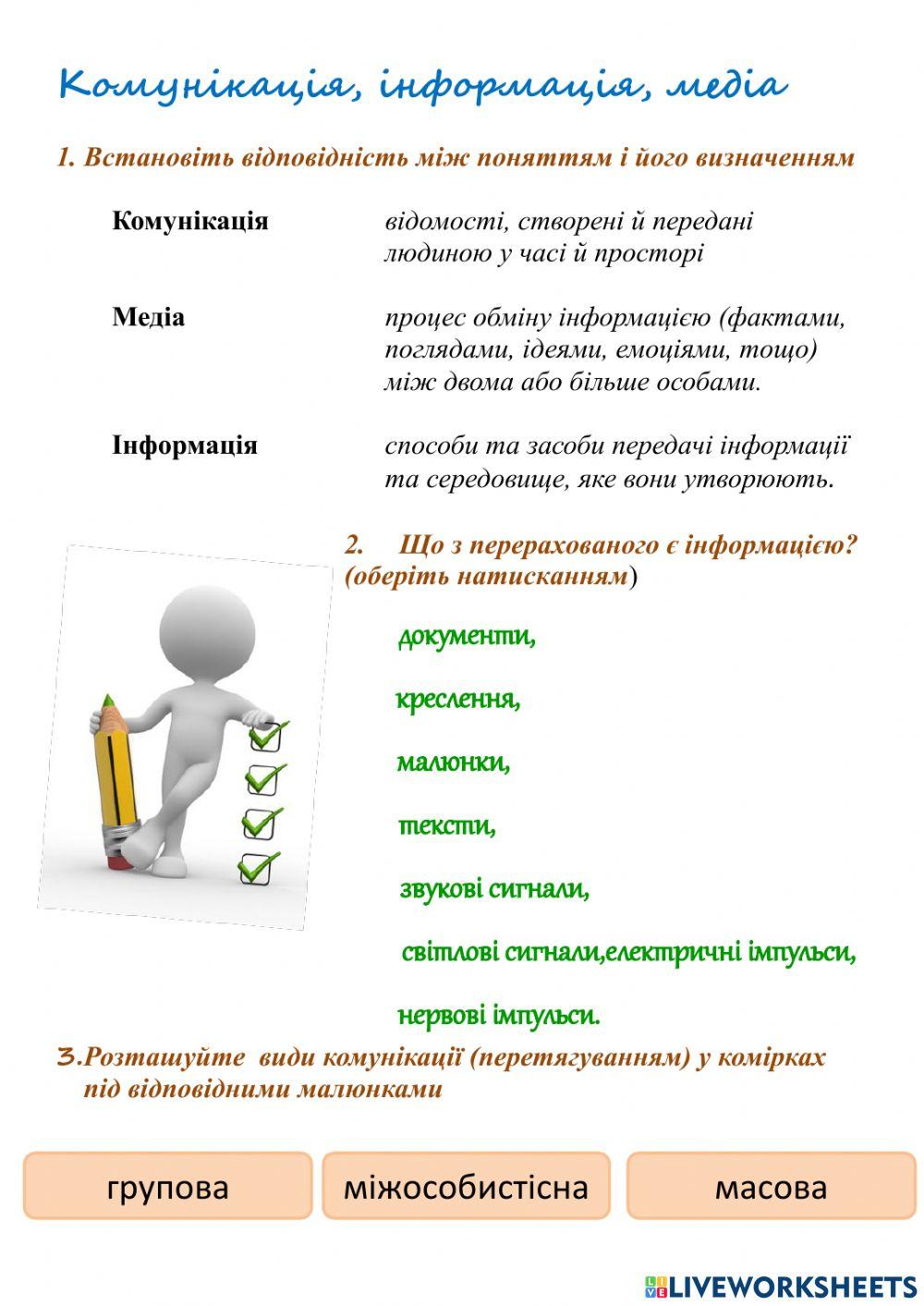 Комунікація, інформація, медіа

1. Встановіть відповідність між поняттям і його визначенням

Комунікація

Медіа

Інформація

відомості, створені й передані людиною у часі й просторі

процес обміну інформацією (фактами, поглядами, ідеями, емоціями, тощо) між двома або більше особами.

способи та засоби передачі інформації та середовище, яке вони утворюють.

2. Що з перерахованого є інформацією? (оберіть натисканням)

документи,

креслення,

малюнки,

тексти,

звукові сигнали,

світлові сигнали,електричні імпульси,

нервові імпульси.

3.Розташуйте види комунікації (перетягуванням) у комірках під відповідними малюнками

групова

міжособистісна

масова

LIVEWORKSHEETS